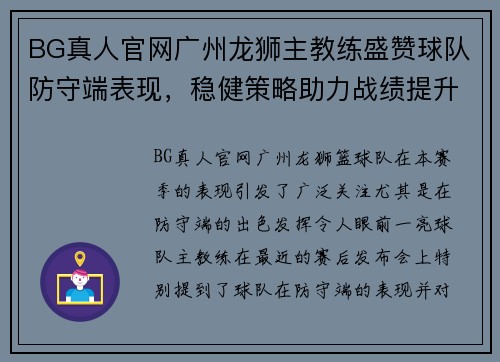 BG真人官网广州龙狮主教练盛赞球队防守端表现，稳健策略助力战绩提升

BG真人官网广州龙狮篮球队在本赛季的表现引发了广泛关注尤其是在防守端的出色发挥令人眼前一亮球队主教练在最近的赛后发布会上特别提到了球队在防守端的表现并对